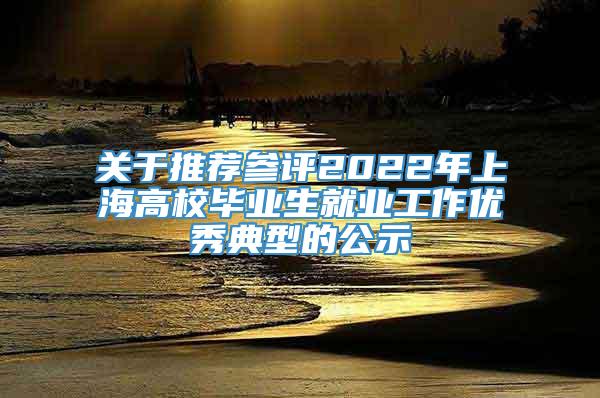 关于推荐参评2022年上海高校毕业生就业工作优秀典型的公示